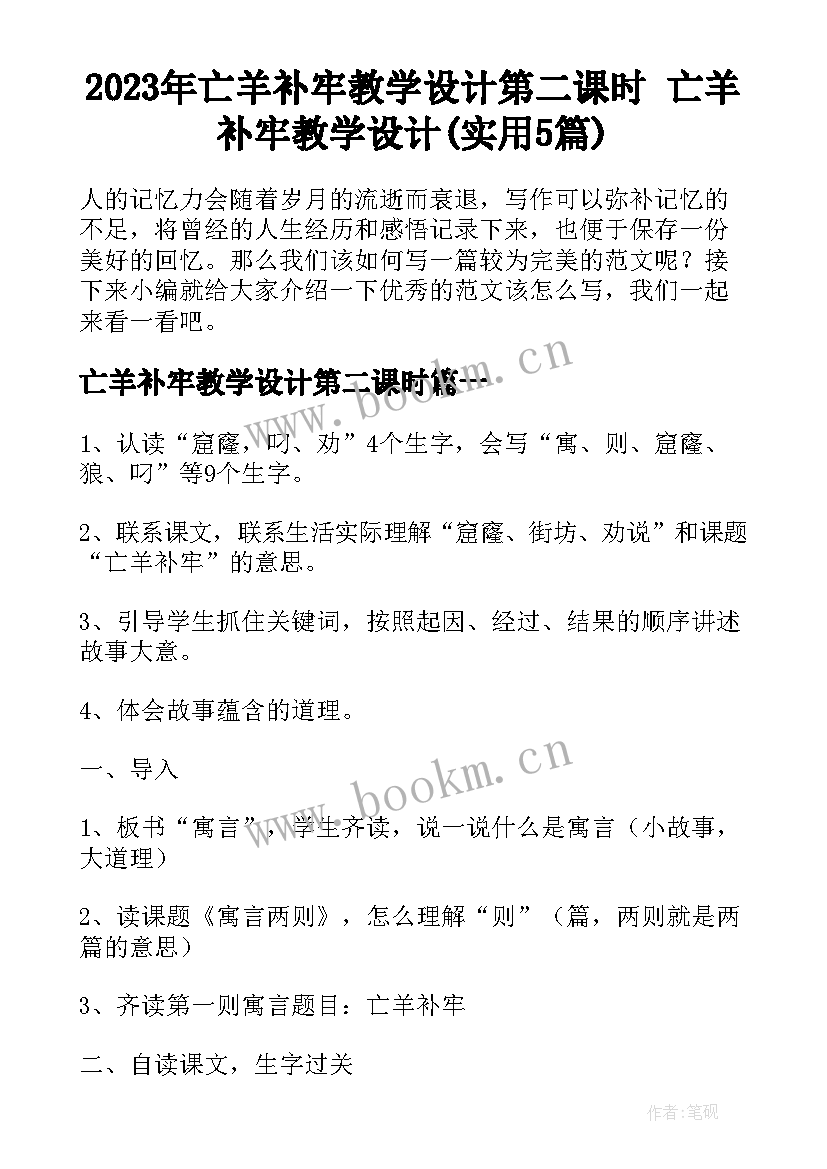 2023年亡羊补牢教学设计第二课时 亡羊补牢教学设计(实用5篇)

人的记忆力会随着岁月的流逝而衰退，写作可以弥补记忆的不足，将曾经的人生经历和感悟记录下来，也便于保存一份美好的回忆。那么我们该如何写一篇较为完美的范文呢？接下来小编就给大家介绍一下优秀的范文该怎么写，我们一起来看一看吧。

亡羊补牢教学设计第二课时篇一

www.bookm.cn

1、认读“窟窿，叼、劝”4个生字，会写“寓、则、窟窿、狼、叼”等9个生字。

2、联系课文，联系生活实际理解“窟窿、街坊、劝说”和课题“亡羊补牢”的意思。

3、引导学生抓住关键词，按照起因、经过、结果的顺序讲述故事大意。

4、体会故事蕴含的道理。

一、导入

www.bookm.cn

1、板书“寓言”，学生齐读，说一说什么是寓言（小故事，大道理）

2、读课题《寓言两则》，怎么理解“则”（篇，两则就是两篇的意思）

3、齐读第一则寓言题目：亡羊补牢

二、自读课文，生字过关

作者:笔砚